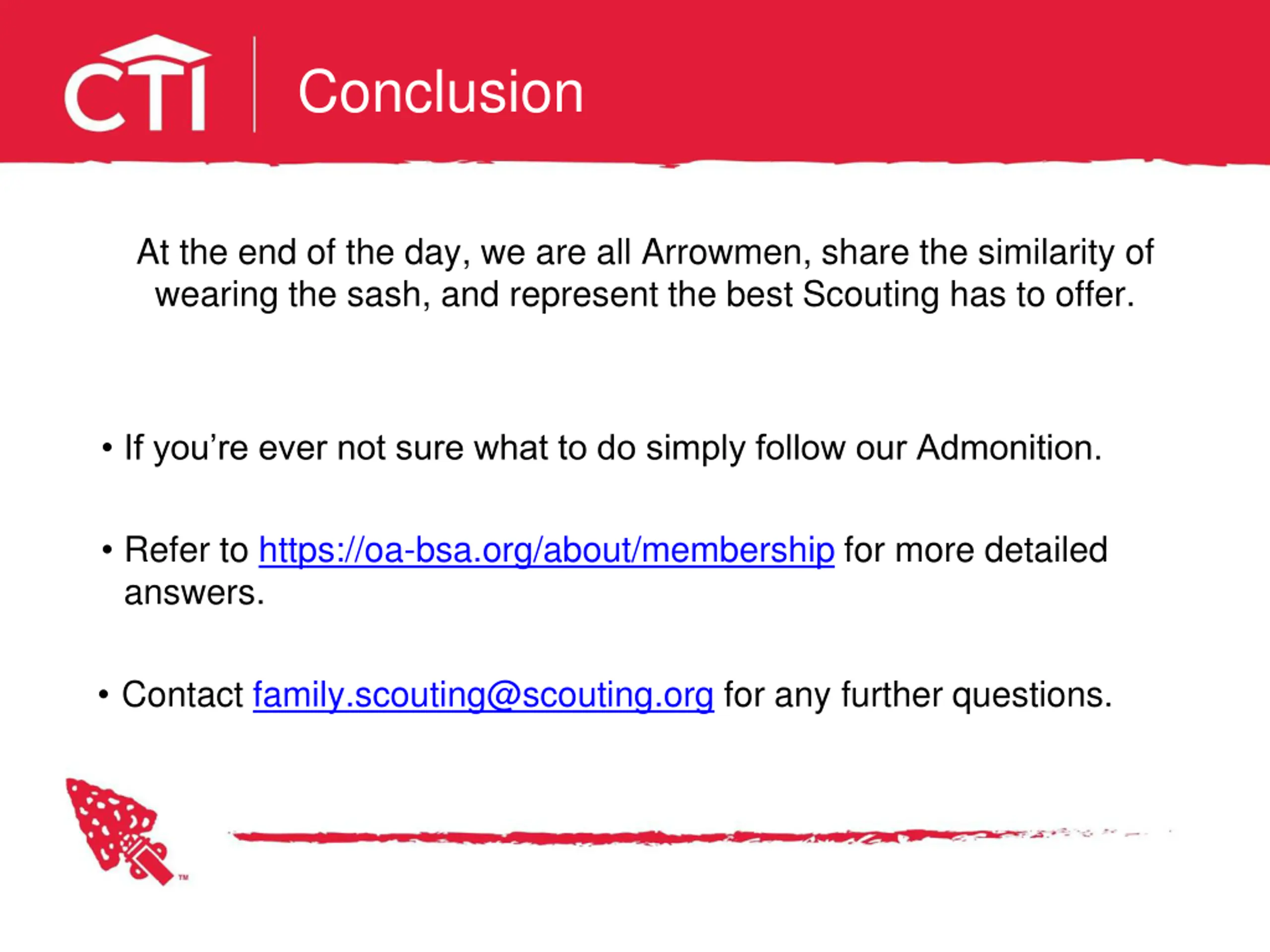 CTI

Conclusion

At the end of the day, we are all Arrowmen, share the similarity of wearing the sash, and represent the best Scouting has to offer.

• If you're ever not sure what to do simply follow our Admonition.

• Refer to https://oa-bsa.org/about/membership for more detailed answers.

• Contact family.scouting@scouting.org for any further questions.

™